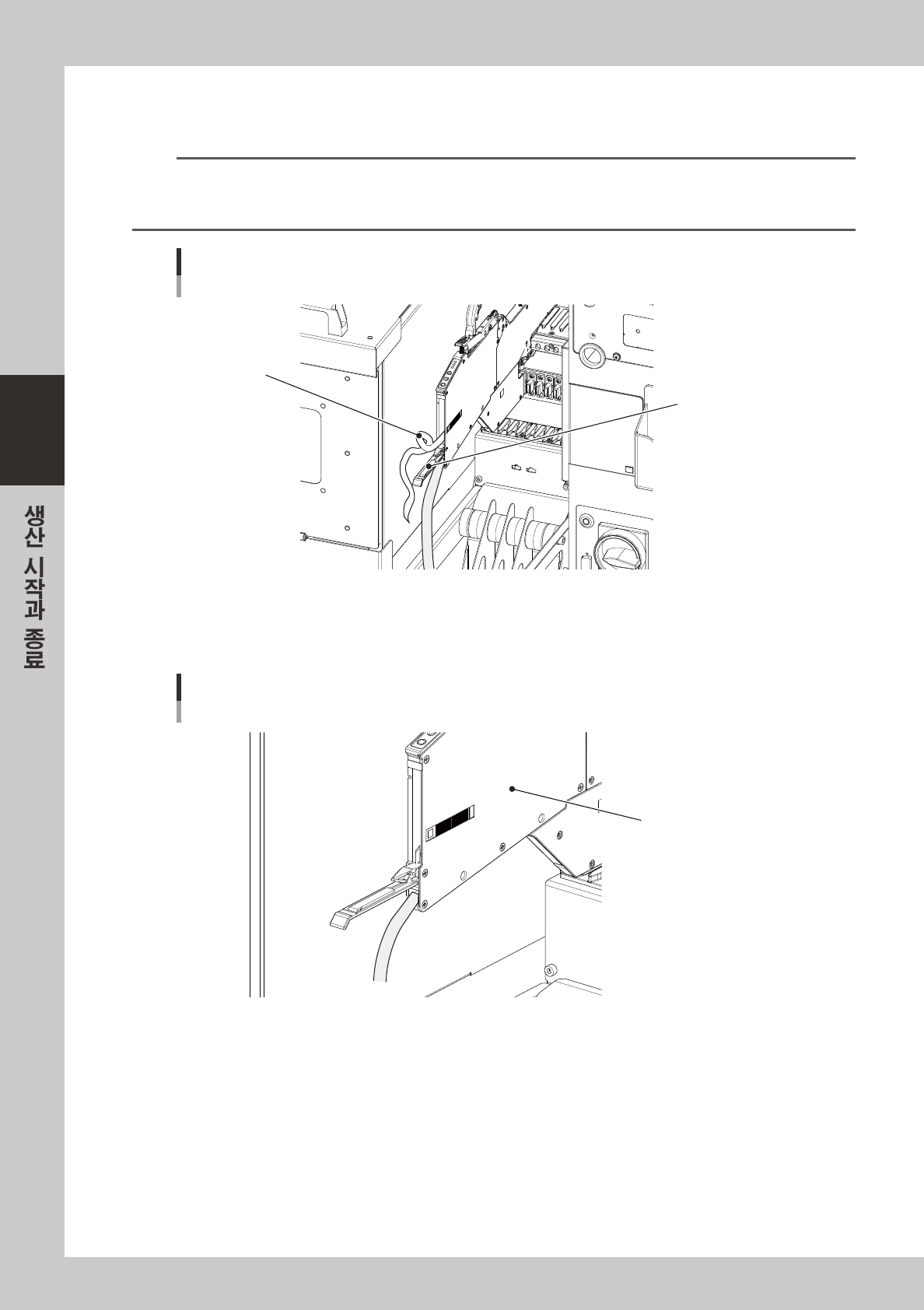 생산 시작과 종료